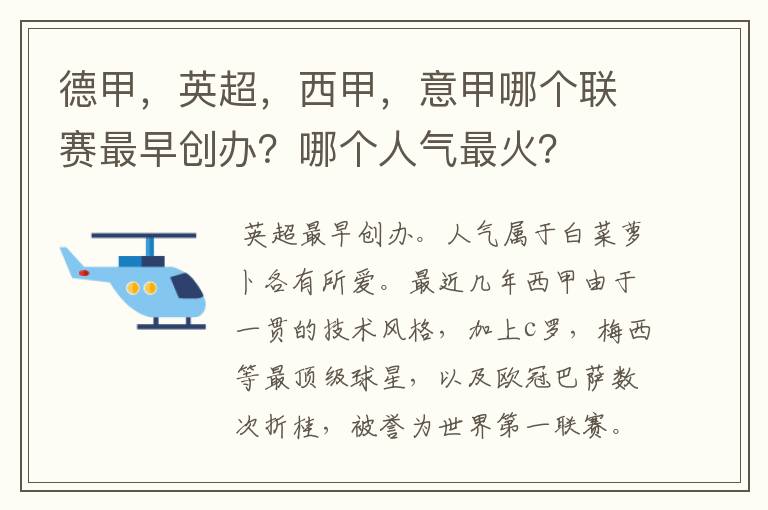 德甲，英超，西甲，意甲哪个联赛最早创办？哪个人气最火？

英超最早创办。人气属于白菜萝卜各有所爱。最近几年西甲由于一贯的技术风格，加上C罗，梅西等最顶级球星，以及欧冠巴萨数次折桂，被誉为世界第一联赛。